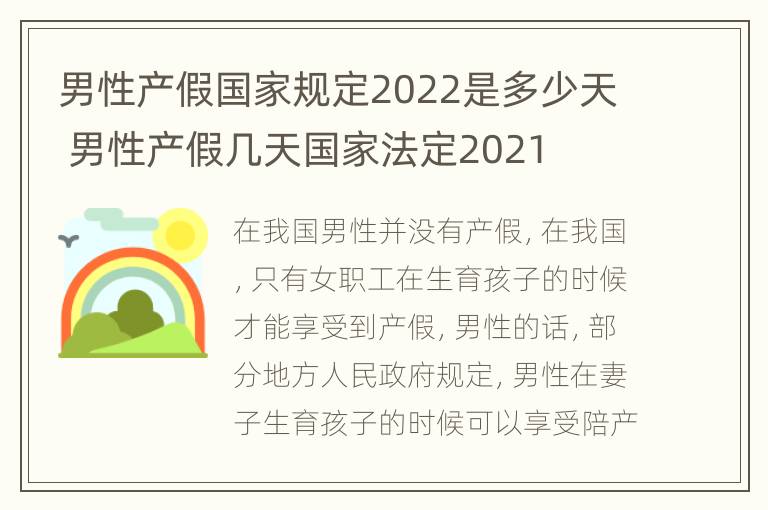 男性产假国家规定2022是多少天 男性产假几天国家法定2021

在我国男性并没有产假, 在我国, 只有女职工在生育孩子的时候才能享受到产假, 男性的话, 部分地方人民政府规定, 男性在妻子生育孩子的时候可以享受陪产